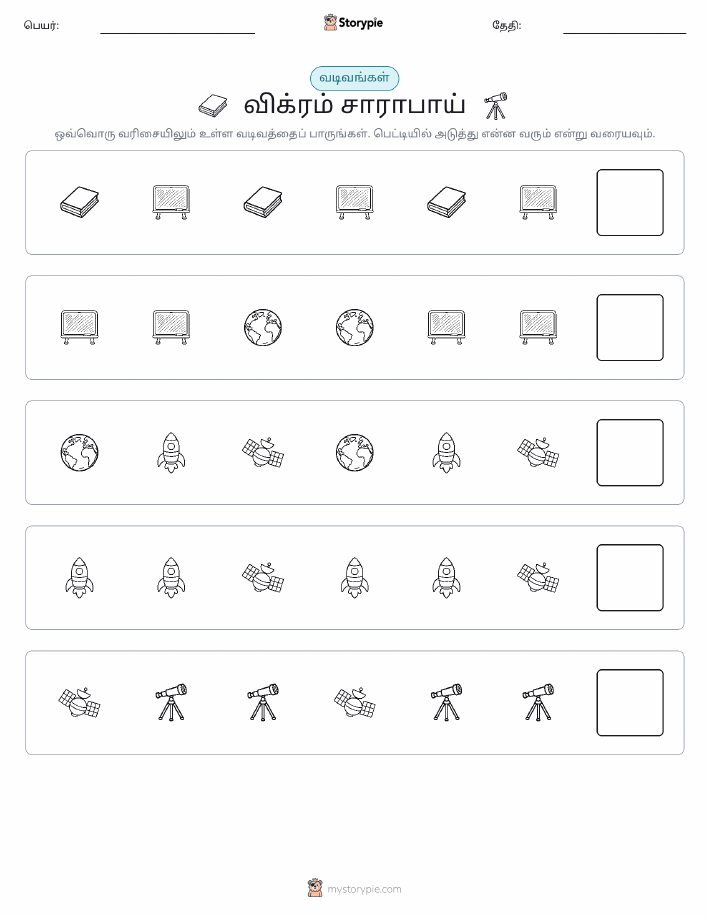 பெயர்: Storypie தேதி:

வடிவங்கள்

விக்ரம் சாராபாய்

ஒவ்வொரு வரிசையிலும் உள்ள வடிவத்தைப் பாருங்கள். பெட்டியில் அடுத்து என்ன வரும் என்று வரையவும்.

mystorypie.com